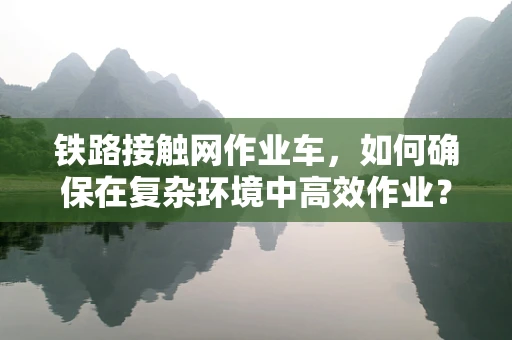 铁路接触网作业车，如何确保在复杂环境中高效作业？